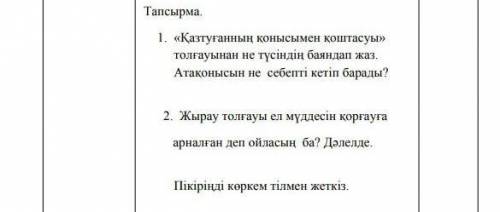 Тапсырма.

1. «Қазтуғанның қонысымен қоштасуы» толғауынан не түсіндің баяндап жаз. Атақонысын не себепті кетіп барады?

2. Жырау толғауы ел мүддесін қорғауға арналған деп ойласың ба? Дәлелде.

Пікіріңді көркем тілмен жеткіз.